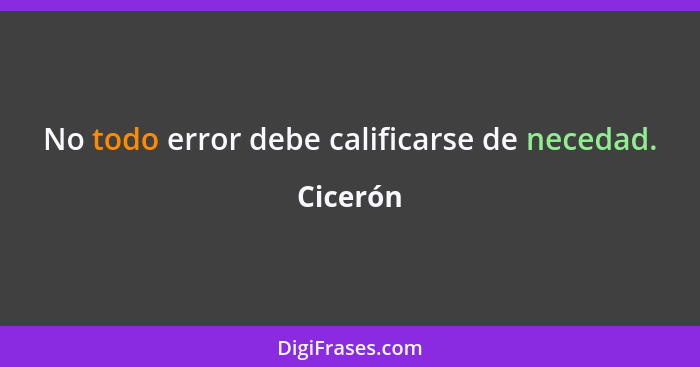 No todo error debe calificarse de necedad.

Cicerón

DigiFrases.com